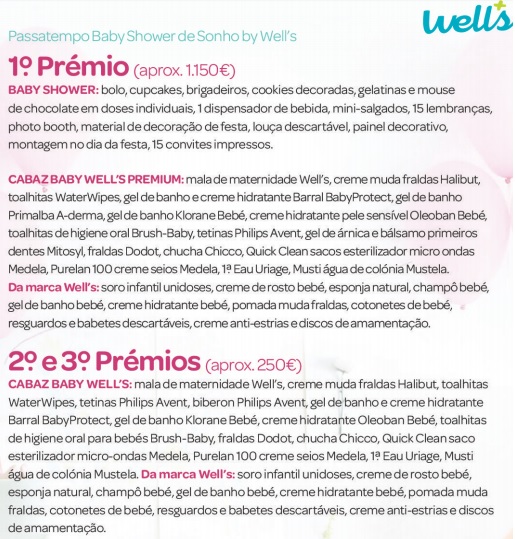 Well's

Passatempo Baby Shower de Sonho by Well's

1º Prémio (aprox. 1.150€)

BABY SHOWER: bolo, cupcakes, brigadeiros, cookies decoradas, gelatinas e mouse de chocolate em doses individuais, 1 dispensador de bebida, mini-salgados, 15 lembranças, photo booth, material de decoração de festa, louça descartável, painel decorativo, montagem no dia da festa, 15 convites impressos.

CABAZ BABY WELL'S PREMIUM: mala de maternidade Well's, creme muda fraldas Halibut, toalhitas WaterWipes, gel de banho e creme hidratante Barral BabyProtect, gel de banho Primalba A-derma, gel de banho Klorane Bebé, creme hidratante pele sensível Oleoban Bebé, toalhitas de higiene oral Brush-Baby, tetinas Philips Avent, gel de árnica e bálsamo primeiros dentes Mitosyl, fraldas Dodot, chucha Chicco, Quick Clean sacos esterilizador micro ondas Medela, Purelan 100 creme seios Medela, 1ª Eau Uriage, Musti água de colónia Mustela.
Da marca Well's: soro infantil unidoses, creme de rosto bebé, esponja natural, champô bebé, gel de banho bebé, creme hidratante bebé, pomada muda fraldas, cotonetes de bebé, resguardos e babetes descartáveis, creme anti-estrias e discos de amamentação.

2º e 3º Prémios (aprox. 250€)

CABAZ BABY WELL'S: mala de maternidade Well's, creme muda fraldas Halibut, toalhitas WaterWipes, tetinas Philips Avent, biberon Philips Avent, gel de banho e creme hidratante Barral BabyProtect, gel de banho Klorane Bebé, creme hidratante Oleoban Bebé, toalhitas de higiene oral para bebés Brush-Baby, fraldas Dodot, chucha Chicco, Quick Clean saco esterilizador micro-ondas Medela, Purelan 100 creme seios Medela, 1ª Eau Uriage, Musti água de colónia Mustela. Da marca Well's: soro infantil unidoses, creme de rosto bebé, esponja natural, champô bebé, gel de banho bebé, creme hidratante bebé, pomada muda fraldas, cotonetes de bebé, resguardos e babetes descartáveis, creme anti-estrias e discos de amamentação.